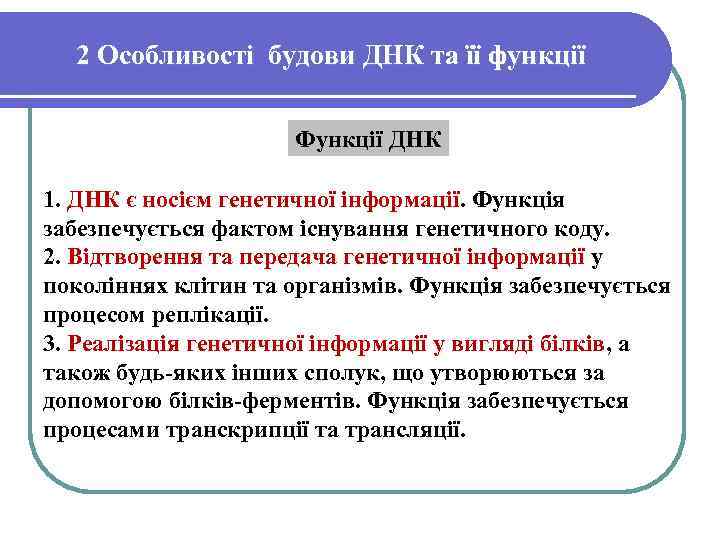 2 Особливості будови ДНК та її функції

Функції ДНК

1. ДНК є носієм генетичної інформації. Функція забезпечується фактом існування генетичного коду.
2. Відтворення та передача генетичної інформації у поколіннях клітин та організмів. Функція забезпечується процесом реплікації.
3. Реалізація генетичної інформації у вигляді білків, а також будь-яких інших сполук, що утворюються за допомогою білків-ферментів. Функція забезпечується процесами транскрипції та трансляції.